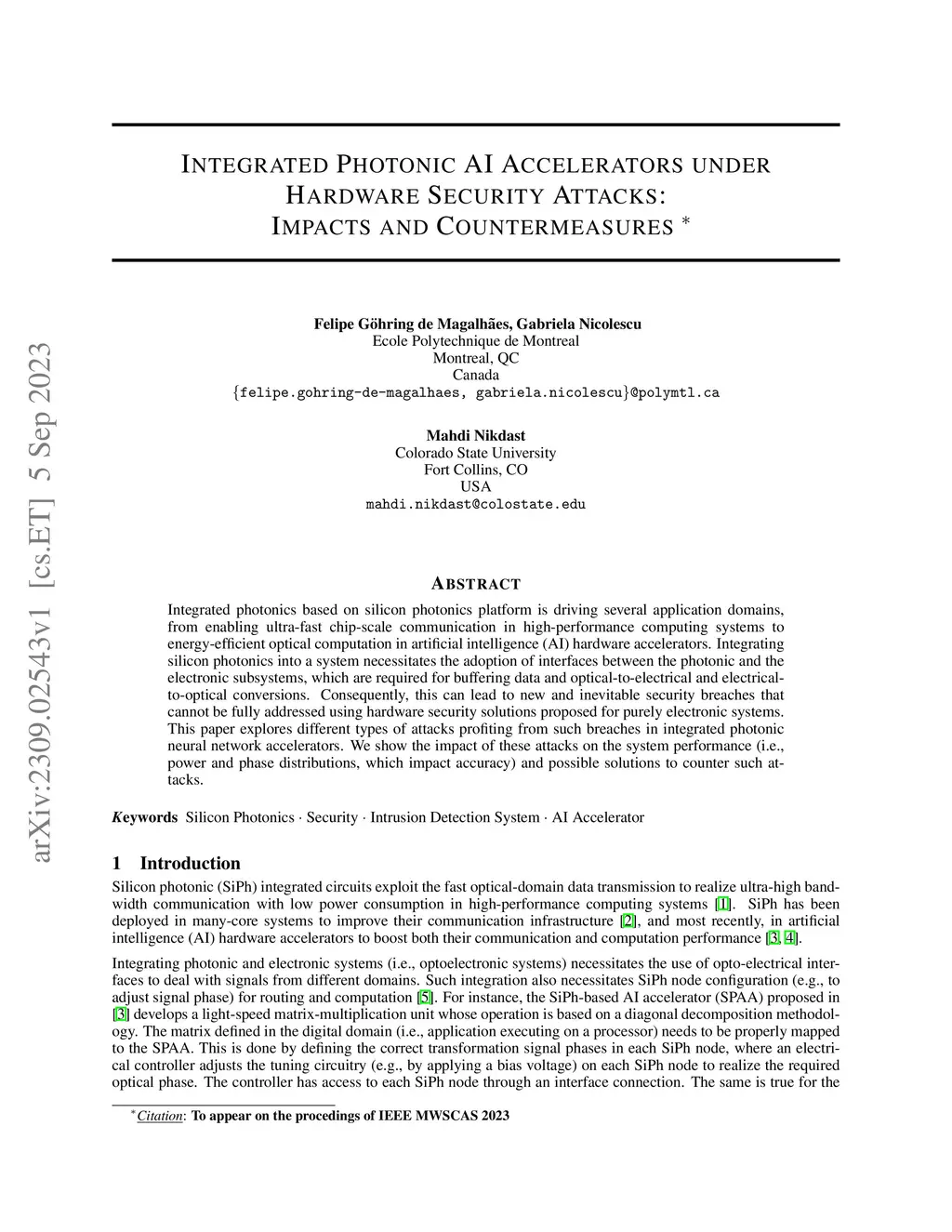 arXiv:2309.02543v1 [cs.ET] 5 Sep 2023

INTEGRATED PHOTONIC AI ACCELERATORS UNDER HARDWARE SECURITY ATTACKS: IMPACTS AND COUNTERMEASURES *

Felipe Göhring de Magalhães, Gabriela Nicolescu
Ecole Polytechnique de Montreal
Montreal, QC
Canada
{felipe.gohring-de-magalhaes, gabriela.nicolescu}@polymtl.ca

Mahdi Nikdast
Colorado State University
Fort Collins, CO
USA
mahdi.nikdast@colostate.edu

ABSTRACT

Integrated photonics based on silicon photonics platform is driving several application domains, from enabling ultra-fast chip-scale communication in high-performance computing systems to energy-efficient optical computation in artificial intelligence (AI) hardware accelerators. Integrating silicon photonics into a system necessitates the adoption of interfaces between the photonic and the electronic subsystems, which are required for buffering data and optical-to-electrical and electrical-to-optical conversions. Consequently, this can lead to new and inevitable security breaches that cannot be fully addressed using hardware security solutions proposed for purely electronic systems. This paper explores different types of attacks profiting from such breaches in integrated photonic neural network accelerators. We show the impact of these attacks on the system performance (i.e., power and phase distributions, which impact accuracy) and possible solutions to counter such attacks.

Keywords Silicon Photonics · Security · Intrusion Detection System · AI Accelerator

1 Introduction

Silicon photonic (SiPh) integrated circuits exploit the fast optical-domain data transmission to realize ultra-high bandwidth communication with low power consumption in high-performance computing systems [1]. SiPh has been deployed in many-core systems to improve their communication infrastructure [2], and most recently, in artificial intelligence (AI) hardware accelerators to boost both their communication and computation performance [3, 4].

Integrating photonic and electronic systems (i.e., optoelectronic systems) necessitates the use of opto-electrical interfaces to deal with signals from different domains. Such integration also necessitates SiPh node configuration (e.g., to adjust signal phase) for routing and computation [5]. For instance, the SiPh-based AI accelerator (SPAA) proposed in [3] develops a light-speed matrix-multiplication unit whose operation is based on a diagonal decomposition methodology. The matrix defined in the digital domain (i.e., application executing on a processor) needs to be properly mapped to the SPAA. This is done by defining the correct transformation signal phases in each SiPh node, where an electrical controller adjusts the tuning circuitry (e.g., by applying a bias voltage) on each SiPh node to realize the required optical phase. The controller has access to each SiPh node through an interface connection. The same is true for the

*Citation: To appear on the procedings of IEEE MWSCAS 2023